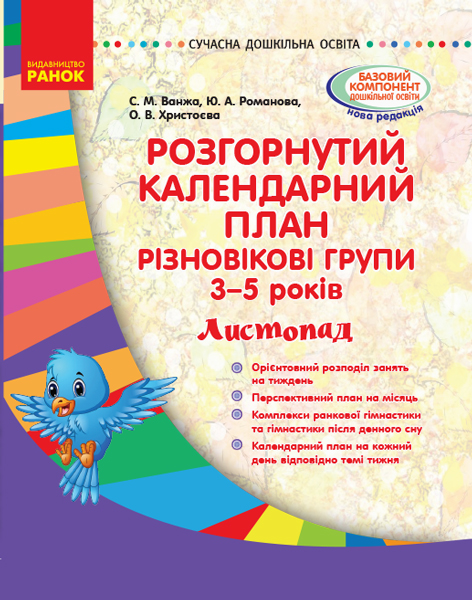 ВИДАВНИЦТВО
РАНОК

СУЧАСНА ДОШКІЛЬНА ОСВІТА

БАЗОВИЙ КОМПОНЕНТ ДОШКІЛЬНОЇ ОСВІТИ
нова редакція

С. М. Ванжа, Ю. А. Романова,
О. В. Христоєва

РОЗГОРНУТИЙ КАЛЕНДАРНИЙ ПЛАН
РІЗНОВІКОВІ ГРУПИ
3–5 років

Листопад

Орієнтовний розподіл занять на тиждень

Перспективний план на місяць

Комплекси ранкової гімнастики та гімнастики після денного сну

Календарний план на кожний день відповідно темі тижня